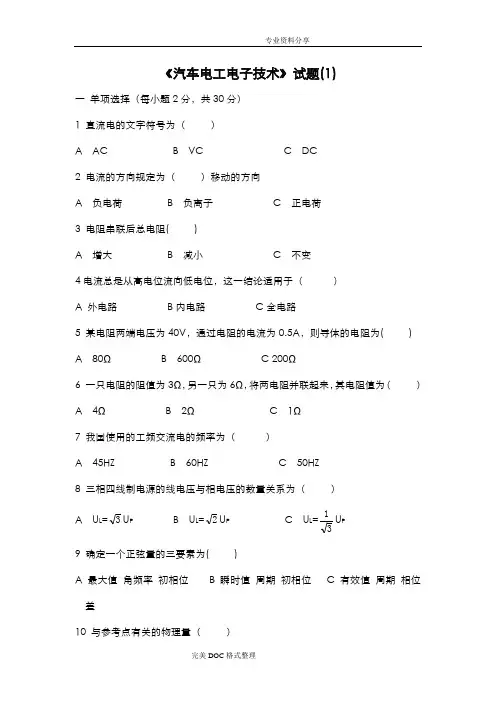 专业资料分享

《汽车电工电子技术》试题(1)

一 单项选择（每小题 2 分，共 30 分）

1 直流电的文字符号为（ ）

A AC B VC C DC

2 电流的方向规定为（ ）移动的方向

A 负电荷 B 负离子 C 正电荷

3 电阻串联后总电阻( )

A 增大 B 减小 C 不变

4 电流总是从高电位流向低电位，这一结论适用于（ ）

A 外电路 B 内电路 C 全电路

5 某电阻两端电压为 40V，通过电阻的电流为 0.5A，则导体的电阻为( )

A 80Ω B 600Ω C 200Ω

6 一只电阻的阻值为 3Ω，另一只为 6Ω，将两电阻并联起来，其电阻值为（ ）

A 4Ω B 2Ω C 1Ω

7 我国使用的工频交流电的频率为（ ）

A 45HZ B 60HZ C 50HZ

8 三相四线制电源的线电压与相电压的数量关系为（ ）

A $U_L=\sqrt{3}U_P$ B $U_L=\sqrt{2}U_P$ C $U_L=\frac{1}{\sqrt{3}}U_P$

9 确定一个正弦量的三要素为( )

A 最大值 角频率 初相位 B 瞬时值 周期 初相位 C 有效值 周期 相位差

10 与参考点有关的物理量（ ）

完美 DOC 格式整理